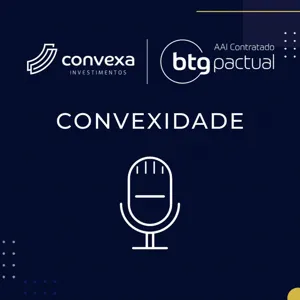 convexa
INVESTIMENTOS

AAI Contratado
btg pactual

CONVEXIDADE